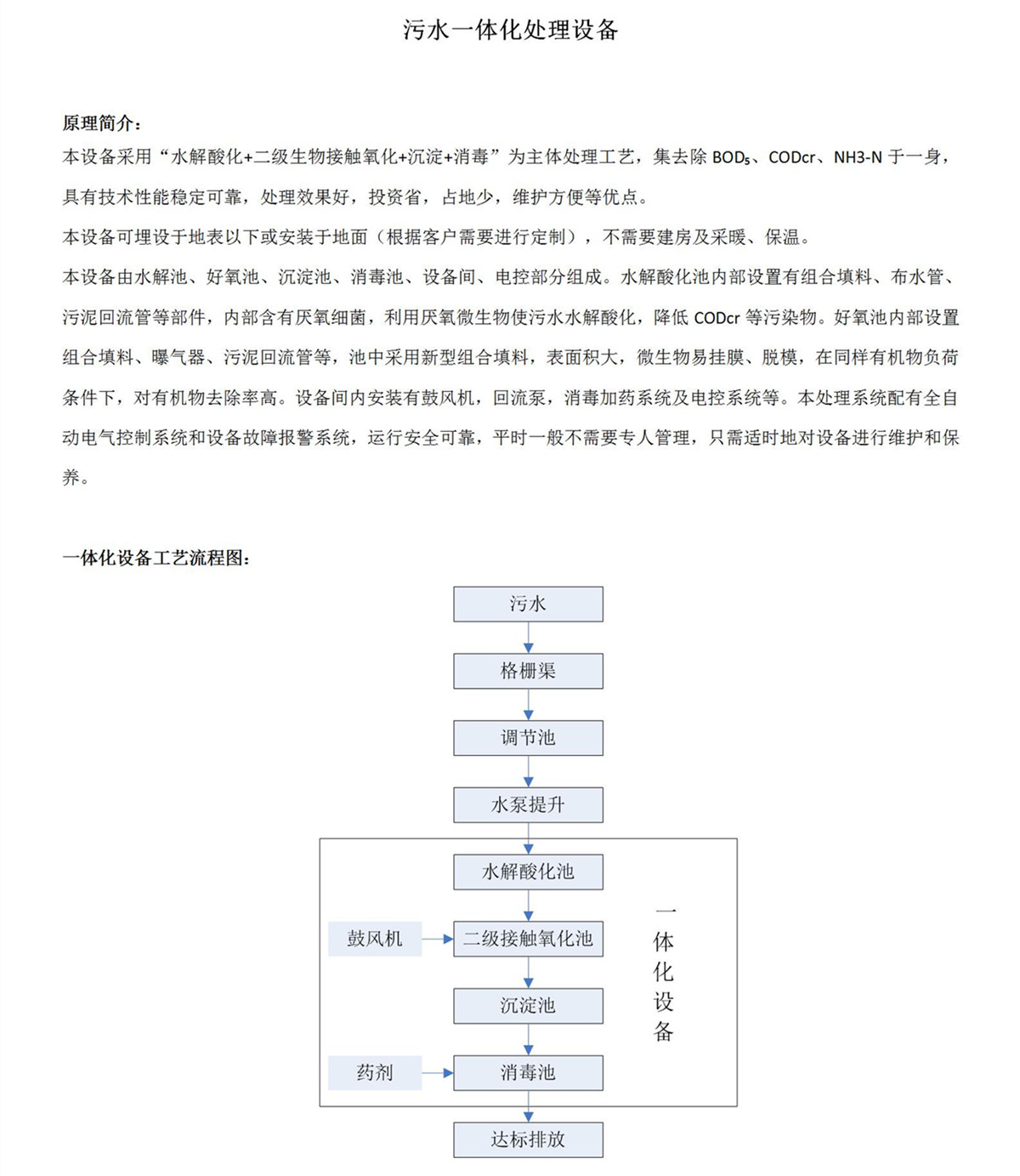 污水一体化处理设备

原理简介：

本设备采用“水解酸化+二级生物接触氧化+沉淀+消毒”为主体处理工艺，集去除 $BOD_5$、CODcr、NH3-N 于一身，具有技术性能稳定可靠，处理效果好，投资省，占地少，维护方便等优点。

本设备可埋设于地表以下或安装于地面（根据客户需要进行定制），不需要建房及采暖、保温。

本设备由水解池、好氧池、沉淀池、消毒池、设备间、电控部分组成。水解酸化池内部设置有组合填料、布水管、污泥回流管等部件，内部含有厌氧细菌，利用厌氧微生物使污水水解酸化，降低 CODcr 等污染物。好氧池内部设置组合填料、曝气器、污泥回流管等，池中采用新型组合填料，表面积大，微生物易挂膜、脱模，在同样有机物负荷条件下，对有机物去除率高。设备间内安装有鼓风机，回流泵，消毒加药系统及电控系统等。本处理系统配有全自动电气控制系统和设备故障报警系统，运行安全可靠，平时一般不需要专人管理，只需适时地对设备进行维护和保养。

一体化设备工艺流程图：

污水
格栅渠
调节池
水泵提升
水解酸化池
鼓风机
二级接触氧化池
沉淀池
药剂
消毒池
一体化设备
达标排放